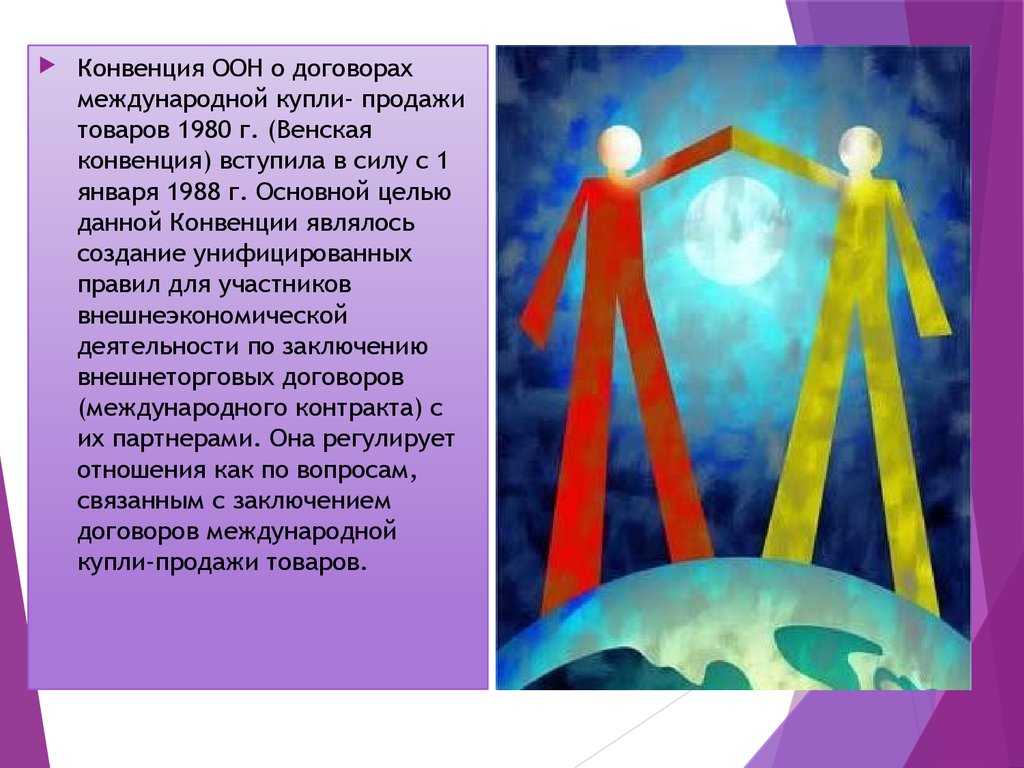 Конвенция ООН о договорах международной купли- продажи товаров 1980 г. (Венская конвенция) вступила в силу с 1 января 1988 г. Основной целью данной Конвенции являлось создание унифицированных правил для участников внешнеэкономической деятельности по заключению внешнеторговых договоров (международного контракта) с их партнерами. Она регулирует отношения как по вопросам, связанным с заключением договоров международной купли-продажи товаров.